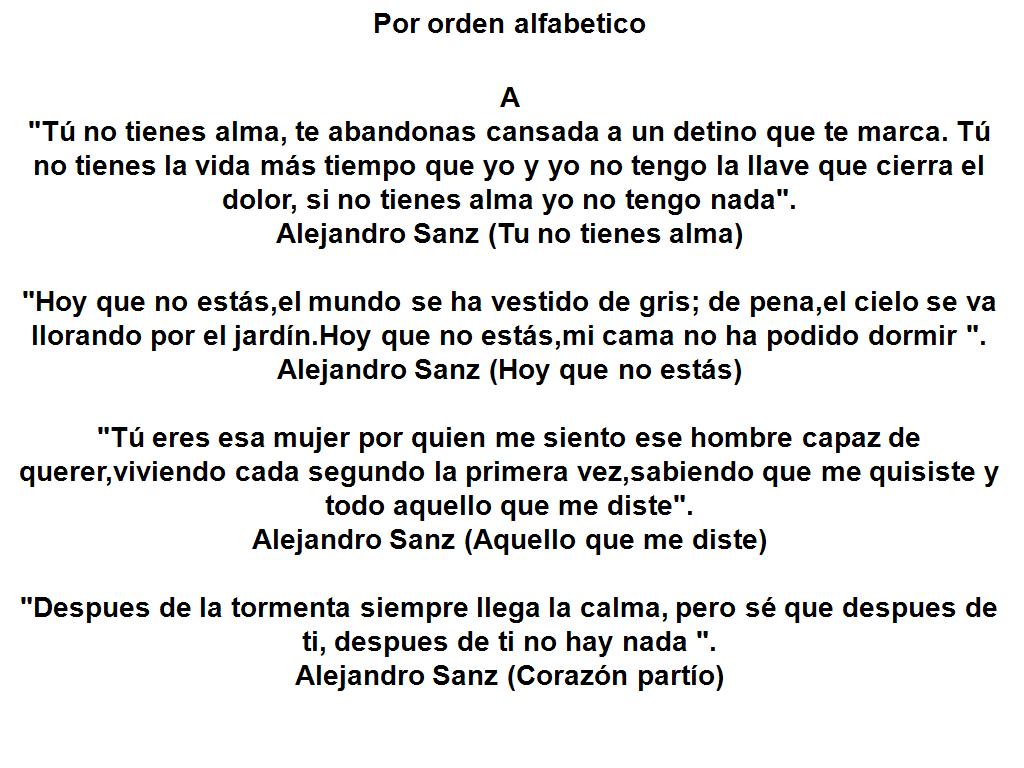 Por orden alfabetico

A

"Tú no tienes alma, te abandonas cansada a un detino que te marca. Tú no tienes la vida más tiempo que yo y yo no tengo la llave que cierra el dolor, si no tienes alma yo no tengo nada".
Alejandro Sanz (Tu no tienes alma)

"Hoy que no estás,el mundo se ha vestido de gris; de pena,el cielo se va llorando por el jardín.Hoy que no estás,mi cama no ha podido dormir ".
Alejandro Sanz (Hoy que no estás)

"Tú eres esa mujer por quien me siento ese hombre capaz de querer,viviendo cada segundo la primera vez,sabiendo que me quisiste y todo aquello que me diste".
Alejandro Sanz (Aquello que me diste)

"Despues de la tormenta siempre llega la calma, pero sé que despues de ti, despues de ti no hay nada ".
Alejandro Sanz (Corazón partío)